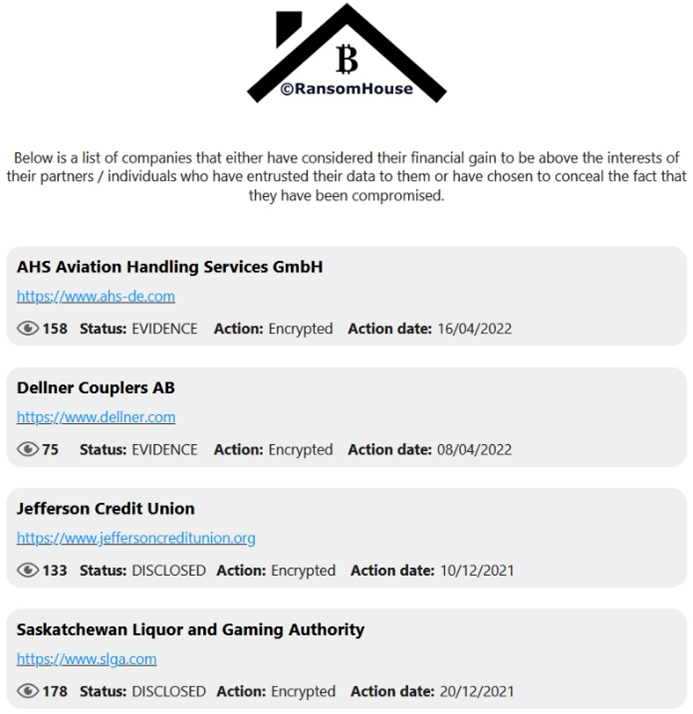 ₿
©RansomHouse

Below is a list of companies that either have considered their financial gain to be above the interests of their partners / individuals who have entrusted their data to them or have chosen to conceal the fact that they have been compromised.

AHS Aviation Handling Services GmbH
https://www.ahs-de.com
158 Status: EVIDENCE Action: Encrypted Action date: 16/04/2022

Dellner Couplers AB
https://www.dellner.com
75 Status: EVIDENCE Action: Encrypted Action date: 08/04/2022

Jefferson Credit Union
https://www.jeffersoncreditunion.org
133 Status: DISCLOSED Action: Encrypted Action date: 10/12/2021

Saskatchewan Liquor and Gaming Authority
https://www.slga.com
178 Status: DISCLOSED Action: Encrypted Action date: 20/12/2021